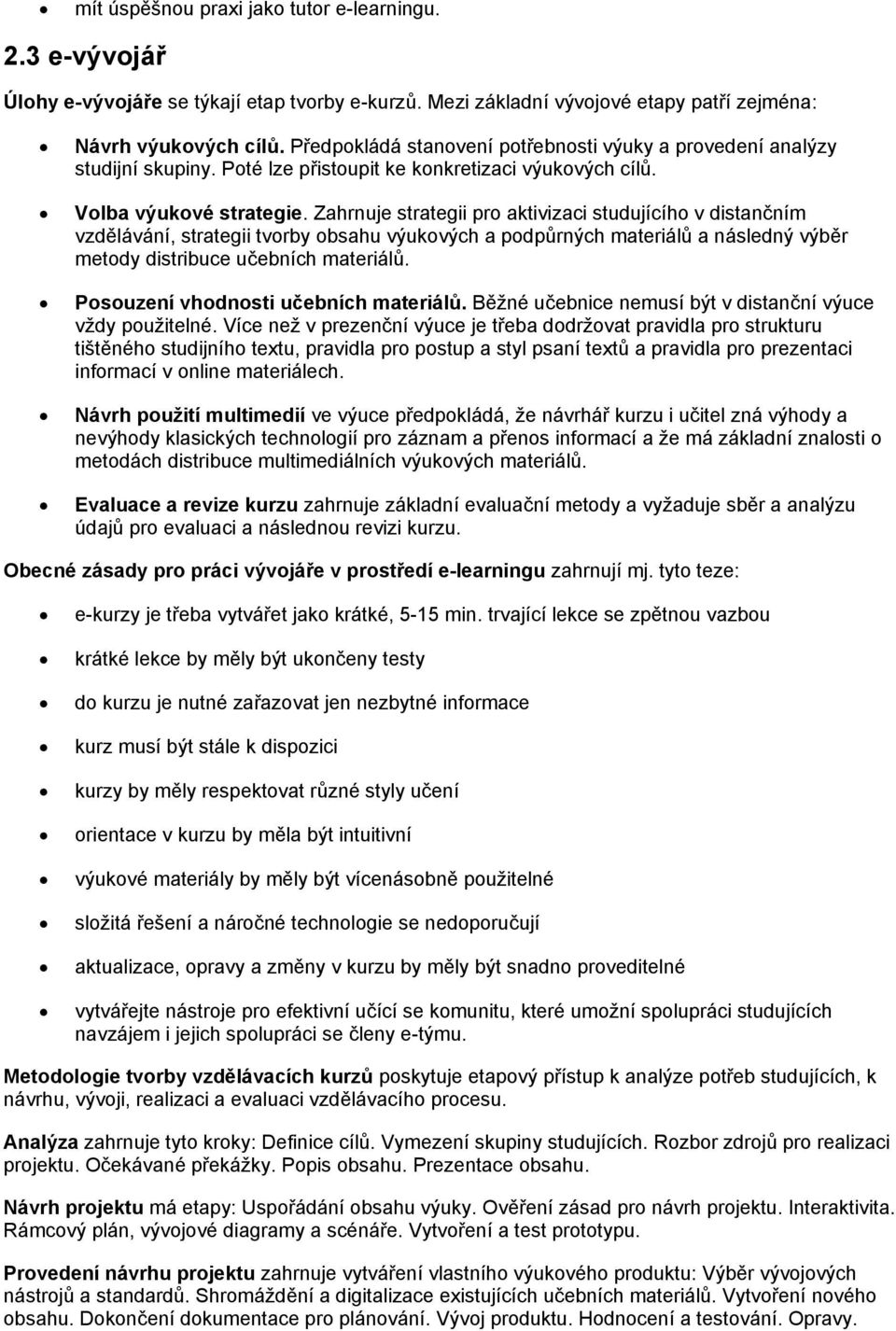 • mít úspěšnou praxi jako tutor e-learningu.

2.3 e-vývojář

Úlohy e-vývojáře se týkají etap tvorby e-kurzů. Mezi základní vývojové etapy patří zejména:

• Návrh výukových cílů. Předpokládá stanovení potřebnosti výuky a provedení analýzy studijní skupiny. Poté lze přistoupit ke konkretizaci výukových cílů.

• Volba výukové strategie. Zahrnuje strategii pro aktivizaci studujícího v distančním vzdělávání, strategii tvorby obsahu výukových a podpůrných materiálů a následný výběr metody distribuce učebních materiálů.

• Posouzení vhodnosti učebních materiálů. Běžné učebnice nemusí být v distanční výuce vždy použitelné. Více než v prezenční výuce je třeba dodržovat pravidla pro strukturu tištěného studijního textu, pravidla pro postup a styl psaní textů a pravidla pro prezentaci informací v online materiálech.

• Návrh použití multimedií ve výuce předpokládá, že návrhář kurzu i učitel zná výhody a nevýhody klasických technologií pro záznam a přenos informací a že má základní znalosti o metodách distribuce multimediálních výukových materiálů.

• Evaluace a revize kurzu zahrnuje základní evaluační metody a vyžaduje sběr a analýzu údajů pro evaluaci a následnou revizi kurzu.

Obecné zásady pro práci vývojáře v prostředí e-learningu zahrnují mj. tyto teze:

• e-kurzy je třeba vytvářet jako krátké, 5-15 min. trvající lekce se zpětnou vazbou

• krátké lekce by měly být ukončeny testy

• do kurzu je nutné zařazovat jen nezbytné informace

• kurz musí být stále k dispozici

• kurzy by měly respektovat různé styly učení

• orientace v kurzu by měla být intuitivní

• výukové materiály by měly být vícenásobně použitelné

• složitá řešení a náročné technologie se nedoporučují

• aktualizace, opravy a změny v kurzu by měly být snadno proveditelné

• vytvářejte nástroje pro efektivní učící se komunitu, které umožní spolupráci studujících navzájem i jejich spolupráci se členy e-týmu.

Metodologie tvorby vzdělávacích kurzů poskytuje etapový přístup k analýze potřeb studujících, k návrhu, vývoji, realizaci a evaluaci vzdělávacího procesu.

Analýza zahrnuje tyto kroky: Definice cílů. Vymezení skupiny studujících. Rozbor zdrojů pro realizaci projektu. Očekávané překážky. Popis obsahu. Prezentace obsahu.

Návrh projektu má etapy: Uspořádání obsahu výuky. Ověření zásad pro návrh projektu. Interaktivita. Rámcový plán, vývojové diagramy a scénáře. Vytvoření a test prototypu.

Provedení návrhu projektu zahrnuje vytváření vlastního výukového produktu: Výběr vývojových nástrojů a standardů. Shromáždění a digitalizace existujících učebních materiálů. Vytvoření nového obsahu. Dokončení dokumentace pro plánování. Vývoj produktu. Hodnocení a testování. Opravy.